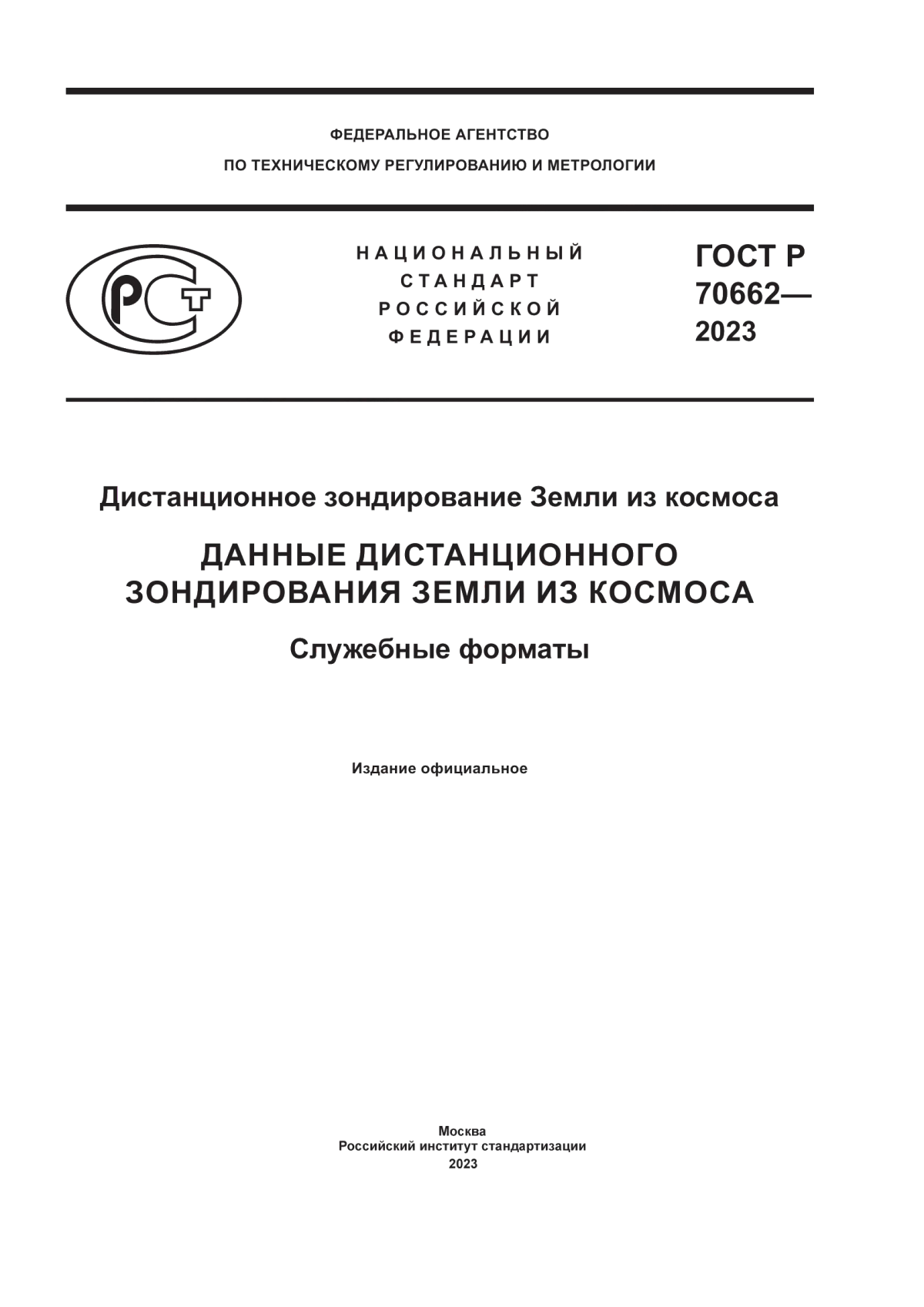 ФЕДЕРАЛЬНОЕ АГЕНТСТВО
ПО ТЕХНИЧЕСКОМУ РЕГУЛИРОВАНИЮ И МЕТРОЛОГИИ

РСТ

НАЦИОНАЛЬНЫЙ
СТАНДАРТ
РОССИЙСКОЙ
ФЕДЕРАЦИИ

ГОСТ Р
70662—
2023

Дистанционное зондирование Земли из космоса

ДАННЫЕ ДИСТАНЦИОННОГО ЗОНДИРОВАНИЯ ЗЕМЛИ ИЗ КОСМОСА

Служебные форматы

Издание официальное

Москва
Российский институт стандартизации
2023